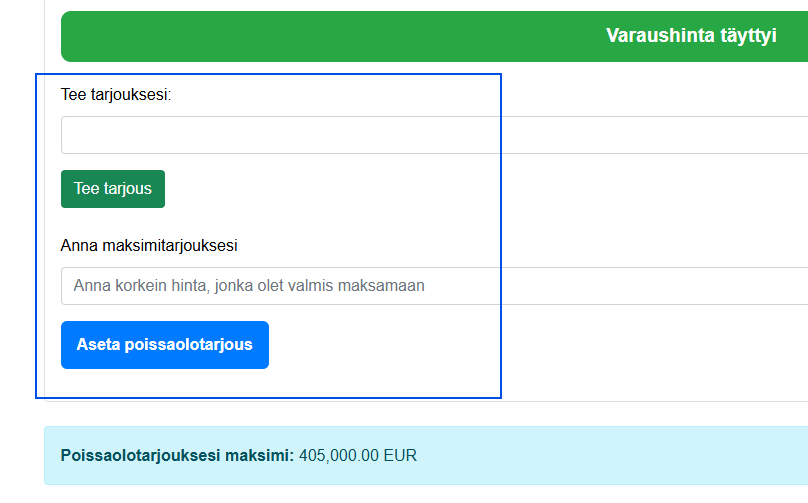 Varaushinta täyttyi

Tee tarjouksesi:

Tee tarjous

Anna maksimitarjouksesi

Anna korkein hinta, jonka olet valmis maksamaan

Aseta poissaolotarjous

Poissaolotarjouksesi maksimi: 405,000.00 EUR